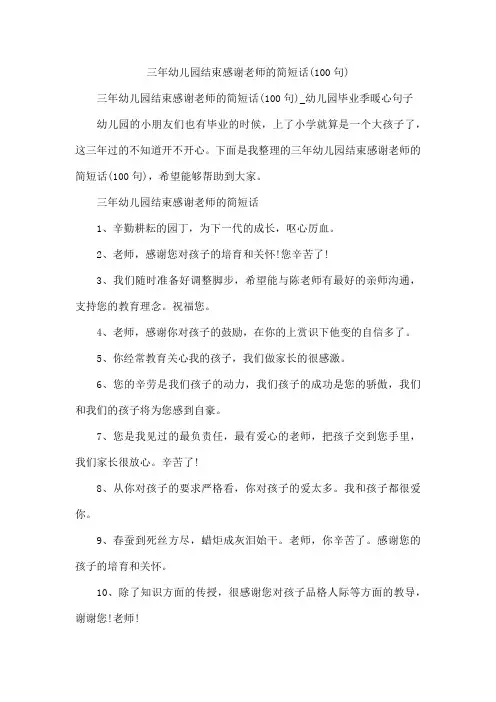 三年幼儿园结束感谢老师的简短话(100 句)

三年幼儿园结束感谢老师的简短话(100 句)_幼儿园毕业季暖心句子

幼儿园的小朋友们也有毕业的时候，上了小学就算是一个大孩子了，这三年过的不知道开不开心。下面是我整理的三年幼儿园结束感谢老师的简短话(100 句)，希望能够帮助到大家。

三年幼儿园结束感谢老师的简短话

1、辛勤耕耘的园丁，为下一代的成长，呕心沥血。

2、老师，感谢您对孩子的培育和关怀!您辛苦了!

3、我们随时准备好调整脚步，希望能与陈老师有最好的亲师沟通，支持您的教育理念。祝福您。

4、老师，感谢你对孩子的鼓励，在你的上赏识下他变的自信多了。

5、你经常教育关心我的孩子，我们做家长的很感激。

6、您的辛劳是我们孩子的动力，我们孩子的成功是您的骄傲，我们和我们的孩子将为您感到自豪。

7、您是我见过的最负责任，最有爱心的老师，把孩子交到您手里，我们家长很放心。辛苦了!

8、从你对孩子的要求严格看，你对孩子的爱太多。我和孩子都很爱你。

9、春蚕到死丝方尽，蜡炬成灰泪始干。老师，你辛苦了。感谢您的孩子的培育和关怀。

10、除了知识方面的传授，很感谢您对孩子品格人际等方面的教导，谢谢您!老师!